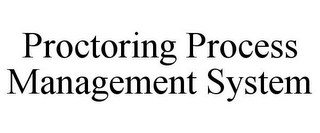 Proctoring Process Management System